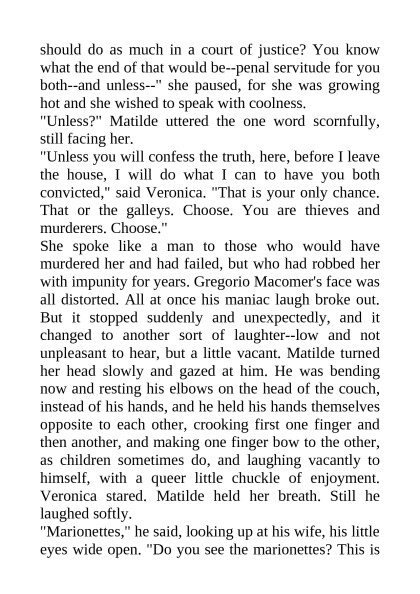 should do as much in a court of justice? You know what the end of that would be--penal servitude for you both--and unless--" she paused, for she was growing hot and she wished to speak with coolness.
"Unless?" Matilde uttered the one word scornfully, still facing her.
"Unless you will confess the truth, here, before I leave the house, I will do what I can to have you both convicted," said Veronica. "That is your only chance. That or the galleys. Choose. You are thieves and murderers. Choose."
She spoke like a man to those who would have murdered her and had failed, but who had robbed her with impunity for years. Gregorio Macomer's face was all distorted. All at once his maniac laugh broke out. But it stopped suddenly and unexpectedly, and it changed to another sort of laughter--low and not unpleasant to hear, but a little vacant. Matilde turned her head slowly and gazed at him. He was bending now and resting his elbows on the head of the couch, instead of his hands, and he held his hands themselves opposite to each other, crooking first one finger and then another, and making one finger bow to the other, as children sometimes do, and laughing vacantly to himself, with a queer little chuckle of enjoyment. Veronica stared. Matilde held her breath. Still he laughed softly.
"Marionettes," he said, looking up at his wife, his little eyes wide open. "Do you see the marionettes? This is